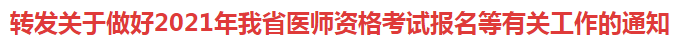 转发关于做好2021年我省医师资格考试报名等有关工作的通知